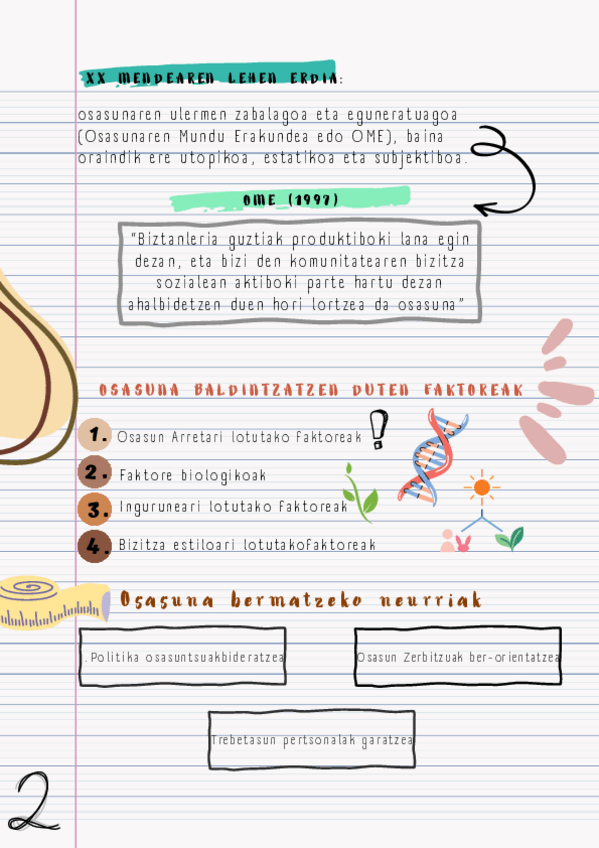 XX MENDEAREN LEHEN ERDIA:

osasunaren ulermen zabalagoa eta eguneratuagoa (Osasunaren Mundu Erakundea edo OME), baina oraindik ere utopikoa, estatikoa eta subjektiboa.

OME (1997)

"Biztanleria guztiak produktiboki lana egin dezan, eta bizi den komunitatearen bizitza sozialean aktiboki parte hartu dezan ahalbidetzen duen hori lortzea da osasuna"

OSASUNA BALDINTZATZEN DUTEN FAKTOREAK

1. Osasun Arretari lotutako faktoreak

2. Faktore biologikoak

3. Inguruneari lotutako faktoreak

4. Bizitza estiloari lotutakofaktoreak

Osasuna bermatzeko neurriak

.Politika osasuntsuakbideratzea

Osasun Zerbitzuak ber-orientatzea

Trebetasun pertsonalak garatzea

2